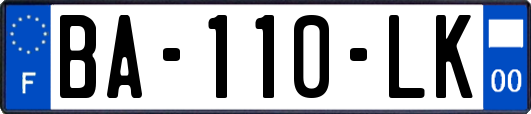 F
BA-110-LK
00